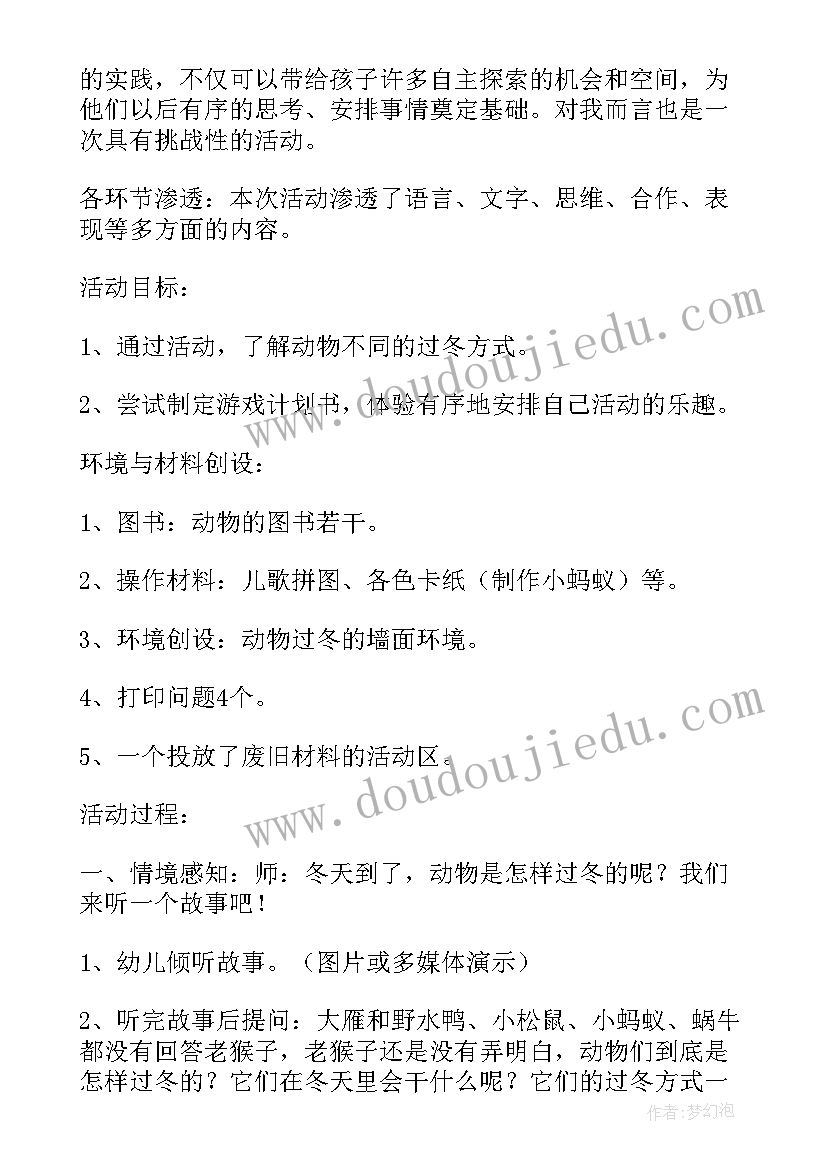 的实践，不仅可以带给孩子许多自主探索的机会和空间，为他们以后有序的思考、安排事情奠定基础。对我而言也是一次具有挑战性的活动。

各环节渗透：本次活动渗透了语言、文字、思维、合作、表现等多方面的内容。

活动目标：

1、通过活动，了解动物不同的过冬方式。

2、尝试制定游戏计划书，体验有序地安排自己活动的乐趣。

环境与材料创设：

1、图书：动物的图书若干。

2、操作材料：儿歌拼图、各色卡纸（制作小蚂蚁）等。

3、环境创设：动物过冬的墙面环境。

4、打印问题4个。

5、一个投放了废旧材料的活动区。

活动过程：

一、情境感知：师：冬天到了，动物是怎样过冬的呢？我们来听一个故事吧！

1、幼儿倾听故事。（图片或多媒体演示）

2、听完故事后提问：大雁和野水鸭、小松鼠、小蚂蚁、蜗牛都没有回答老猴子，老猴子还是没有弄明白，动物们到底是怎样过冬的？它们在冬天里会干什么呢？它们的过冬方式一

www.doudoujiedu.com

www.doudoujiedu.com

作者：梦幻泡